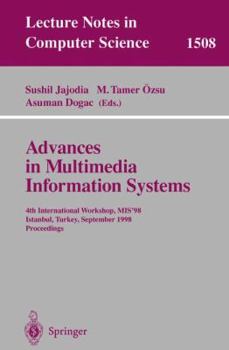 Lecture Notes in Computer Science 1508

Sushil Jajodia M. Tamer Özsu
Asuman Dogac (Eds.)

Advances in Multimedia Information Systems

4th International Workshop, MIS'98
Istanbul, Turkey, September 1998
Proceedings

Springer